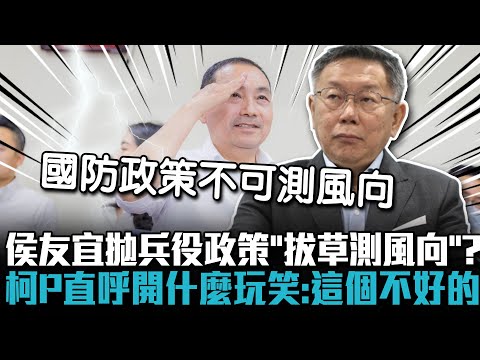 國防政策不可測風向

侯友宜拋兵役政策"拔草測風向"？
柯P直呼開什麼玩笑:這個不好的